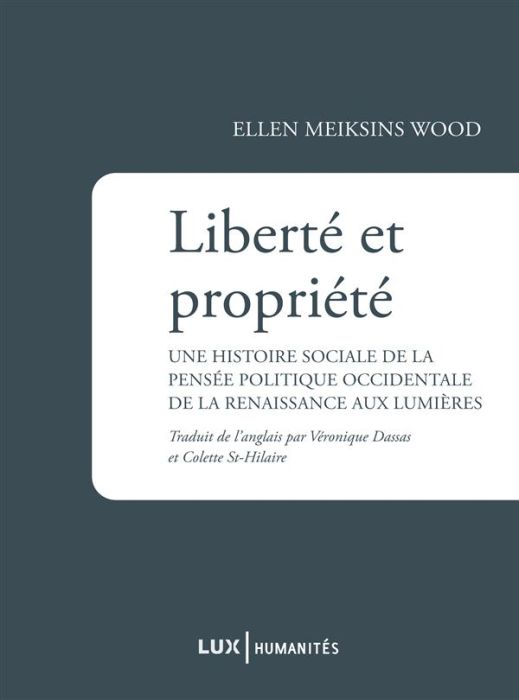 ELLEN MEIKSINS WOOD

Liberté et propriété

UNE HISTOIRE SOCIALE DE LA PENSÉE POLITIQUE OCCIDENTALE DE LA RENAISSANCE AUX LUMIÈRES

Traduit de l'anglais par Véronique Dassas et Colette St-Hilaire

LUX | HUMANITÉS